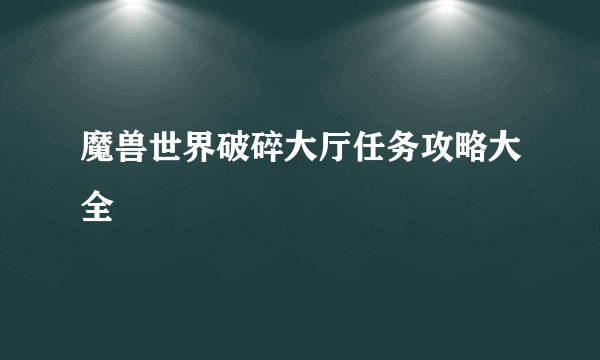 魔兽世界破碎大厅任务攻略大全